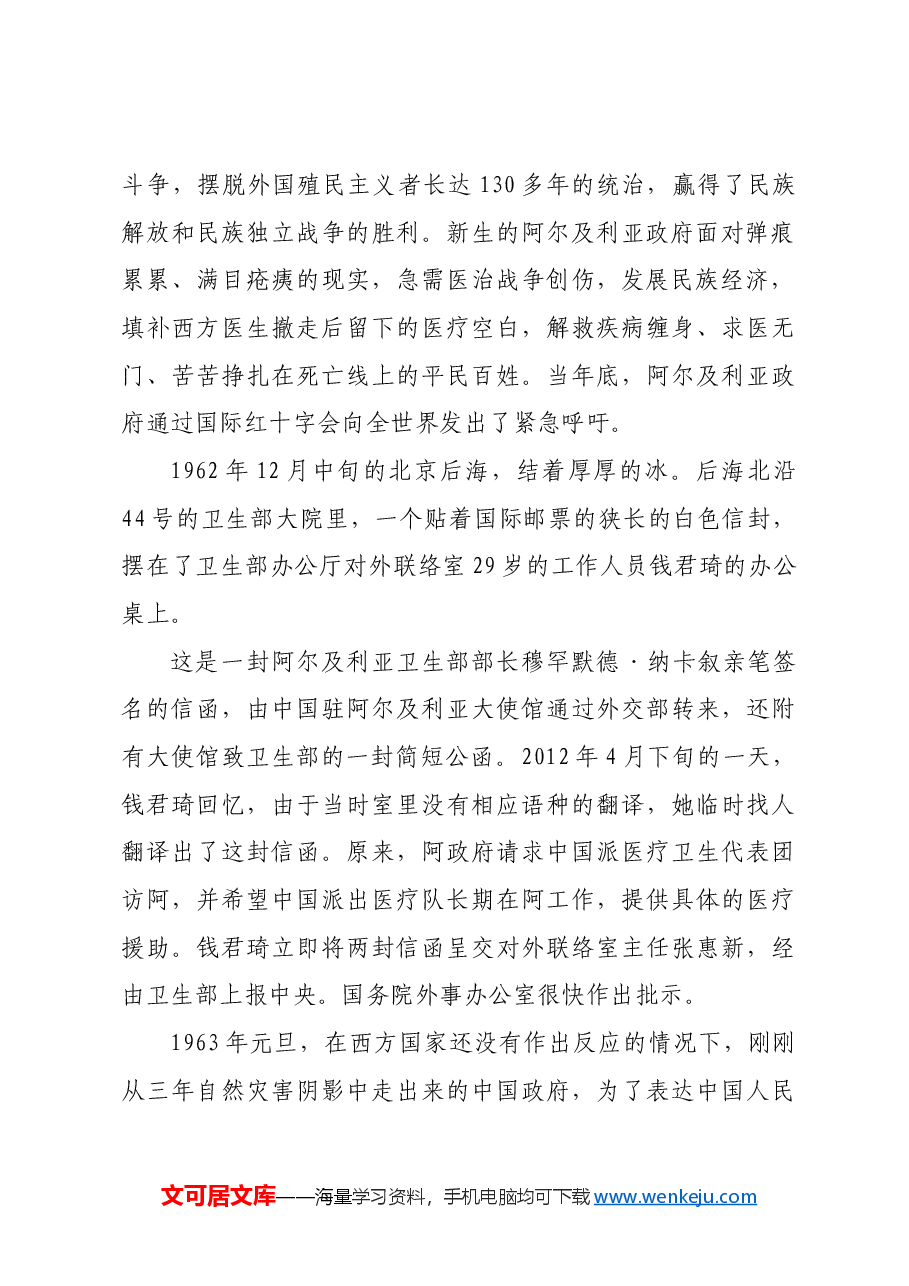 斗争，摆脱外国殖民主义者长达130多年的统治，赢得了民族解放和民族独立战争的胜利。新生的阿尔及利亚政府面对弹痕累累、满目疮痍的现实，急需医治战争创伤，发展民族经济，填补西方医生撤走后留下的医疗空白，解救疾病缠身、求医无门、苦苦挣扎在死亡线上的平民百姓。当年底，阿尔及利亚政府通过国际红十字会向全世界发出了紧急呼吁。

1962年12月中旬的北京后海，结着厚厚的冰。后海北沿44号的卫生部大院里，一个贴着国际邮票的狭长的白色信封，摆在了卫生部办公厅对外联络室29岁的工作人员钱君琦的办公桌上。

这是一封阿尔及利亚卫生部部长穆罕默德·纳卡叙亲笔签名的信函，由中国驻阿尔及利亚大使馆通过外交部转来，还附有大使馆致卫生部的一封简短公函。2012年4月下旬的一天，钱君琦回忆，由于当时室里没有相应语种的翻译，她临时找人翻译出了这封信函。原来，阿政府请求中国派医疗卫生代表团访阿，并希望中国派出医疗队长期在阿工作，提供具体的医疗援助。钱君琦立即将两封信函呈交对外联络室主任张惠新，经由卫生部上报中央。国务院外事办公室很快作出批示。

1963年元旦，在西方国家还没有作出反应的情况下，刚刚从三年自然灾害阴影中走出来的中国政府，为了表达中国人民

文可居文库——海量学习资料，手机电脑均可下载www.wenkeju.com